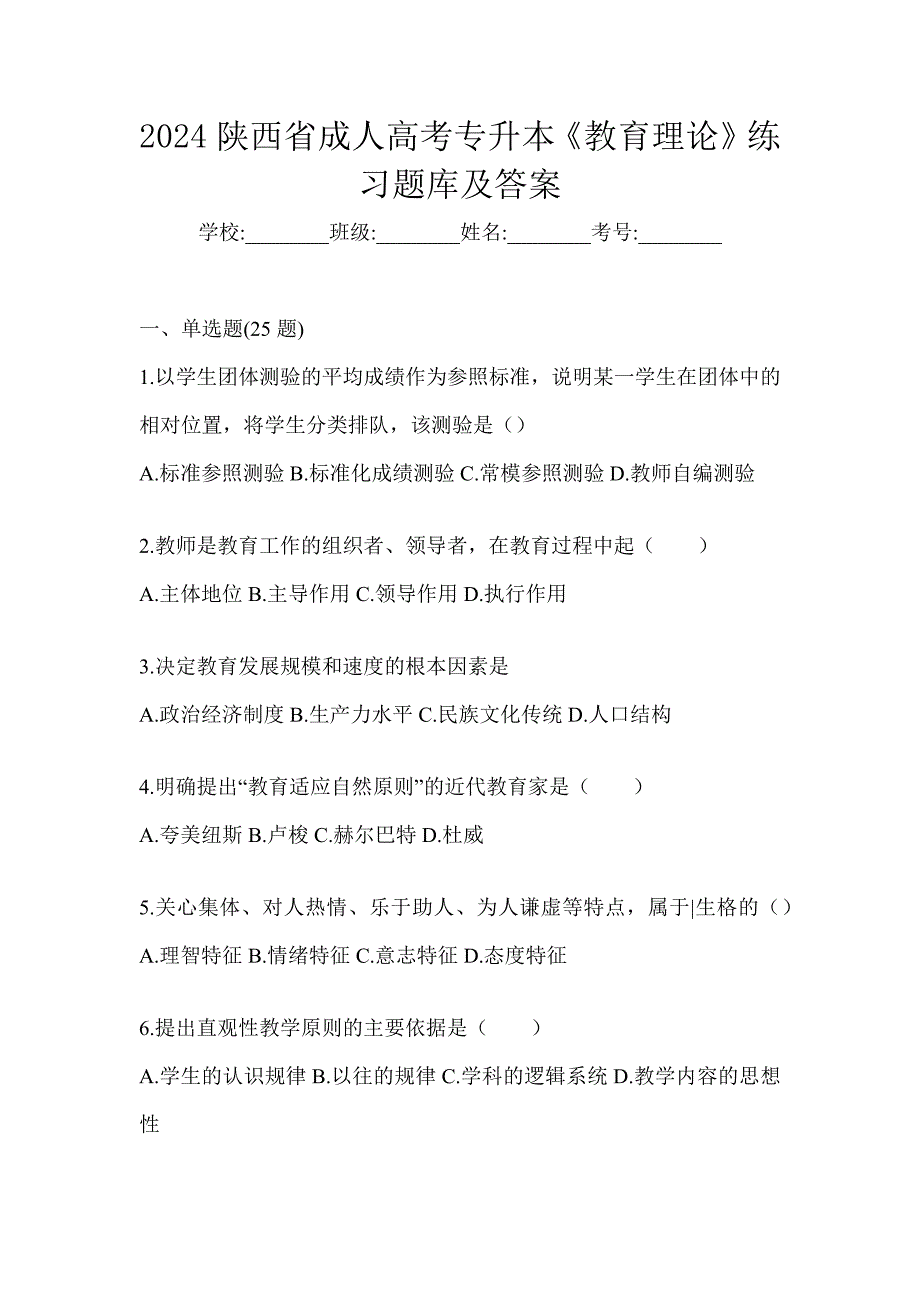 2024 陕西省成人高考专升本《教育理论》练习题库及答案

学校:________班级:________姓名:________考号:________

一、单选题(25 题)

1.以学生团体测验的平均成绩作为参照标准，说明某一学生在团体中的相对位置，将学生分类排队，该测验是（）

A.标准参照测验 B.标准化成绩测验 C.常模参照测验 D.教师自编测验

2.教师是教育工作的组织者、领导者，在教育过程中起（　　）

A.主体地位 B.主导作用 C.领导作用 D.执行作用

3.决定教育发展规模和速度的根本因素是

A.政治经济制度 B.生产力水平 C.民族文化传统 D.人口结构

4.明确提出“教育适应自然原则”的近代教育家是（　　）

A.夸美纽斯 B.卢梭 C.赫尔巴特 D.杜威

5.关心集体、对人热情、乐于助人、为人谦虚等特点，属于|生格的（）

A.理智特征 B.情绪特征 C.意志特征 D.态度特征

6.提出直观性教学原则的主要依据是（　　）

A.学生的认识规律 B.以往的规律 C.学科的逻辑系统 D.教学内容的思想性